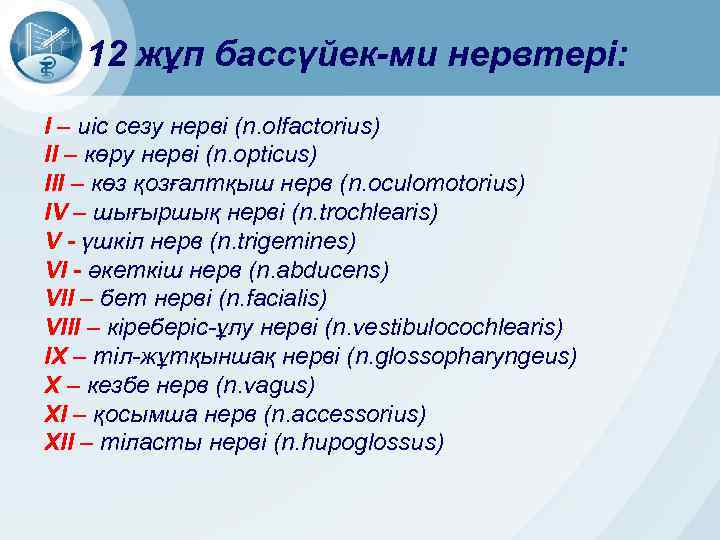 12 жұп бассүйек-ми нервтері:

I – иіс сезу нерві (n.olfactorius)
II – көру нерві (n.opticus)
III – көз қозғалтқыш нерв (n.oculomotorius)
IV – шығыршық нерві (n.trochlearis)
V - үшкіл нерв (n.trigemines)
VI - әкеткіш нерв (n.abducens)
VII – бет нерві (n.facialis)
VIII – кіреберіс-ұлу нерві (n.vestibulocochlearis)
IX – тіл-жұтқыншақ нерві (n.glossopharyngeus)
X – кезбе нерв (n.vagus)
XI – қосымша нерв (n.accessorius)
XII – тіласты нерві (n.hupoglossus)